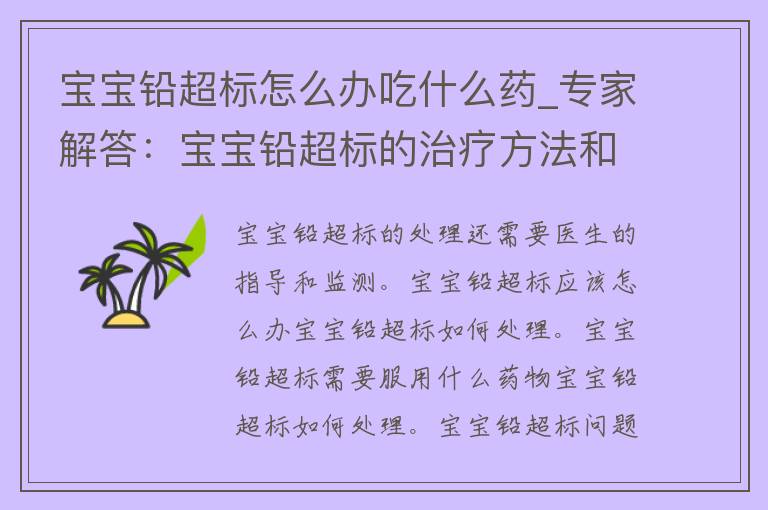 宝宝铅超标怎么办吃什么药_专家解答：宝宝铅超标的治疗方法和

宝宝铅超标的处理还需要医生的指导和监测。宝宝铅超标应该怎么办宝宝铅超标如何处理。宝宝铅超标需要服用什么药物宝宝铅超标如何处理。宝宝铅超标问题